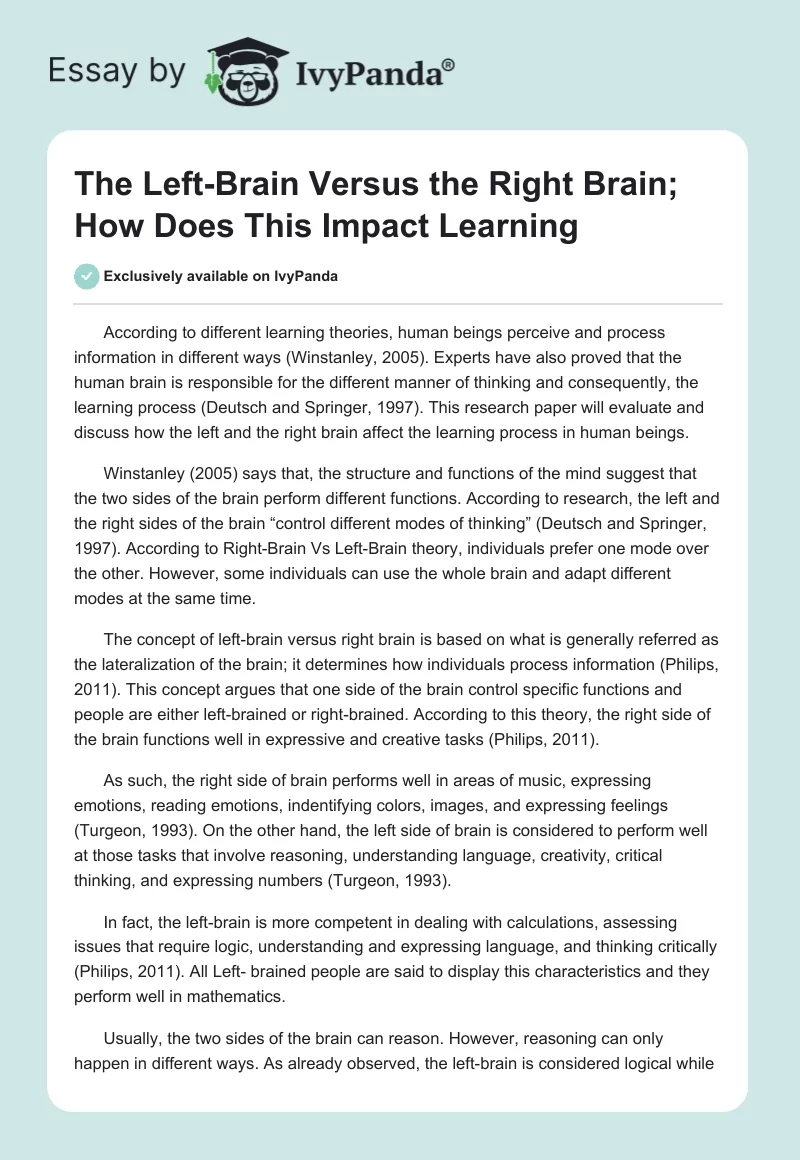 Essay by IvyPanda®

The Left-Brain Versus the Right Brain; How Does This Impact Learning

Exclusively available on IvyPanda

According to different learning theories, human beings perceive and process information in different ways (Winstanley, 2005). Experts have also proved that the human brain is responsible for the different manner of thinking and consequently, the learning process (Deutsch and Springer, 1997). This research paper will evaluate and discuss how the left and the right brain affect the learning process in human beings.

Winstanley (2005) says that, the structure and functions of the mind suggest that the two sides of the brain perform different functions. According to research, the left and the right sides of the brain “control different modes of thinking” (Deutsch and Springer, 1997). According to Right-Brain Vs Left-Brain theory, individuals prefer one mode over the other. However, some individuals can use the whole brain and adapt different modes at the same time.

The concept of left-brain versus right brain is based on what is generally referred as the lateralization of the brain; it determines how individuals process information (Philips, 2011). This concept argues that one side of the brain control specific functions and people are either left-brained or right-brained. According to this theory, the right side of the brain functions well in expressive and creative tasks (Philips, 2011).

As such, the right side of brain performs well in areas of music, expressing emotions, reading emotions, indentifying colors, images, and expressing feelings (Turgeon, 1993). On the other hand, the left side of brain is considered to perform well at those tasks that involve reasoning, understanding language, creativity, critical thinking, and expressing numbers (Turgeon, 1993).

In fact, the left-brain is more competent in dealing with calculations, assessing issues that require logic, understanding and expressing language, and thinking critically (Philips, 2011). All Left- brained people are said to display this characteristics and they perform well in mathematics.

Usually, the two sides of the brain can reason. However, reasoning can only happen in different ways. As already observed, the left-brain is considered logical while